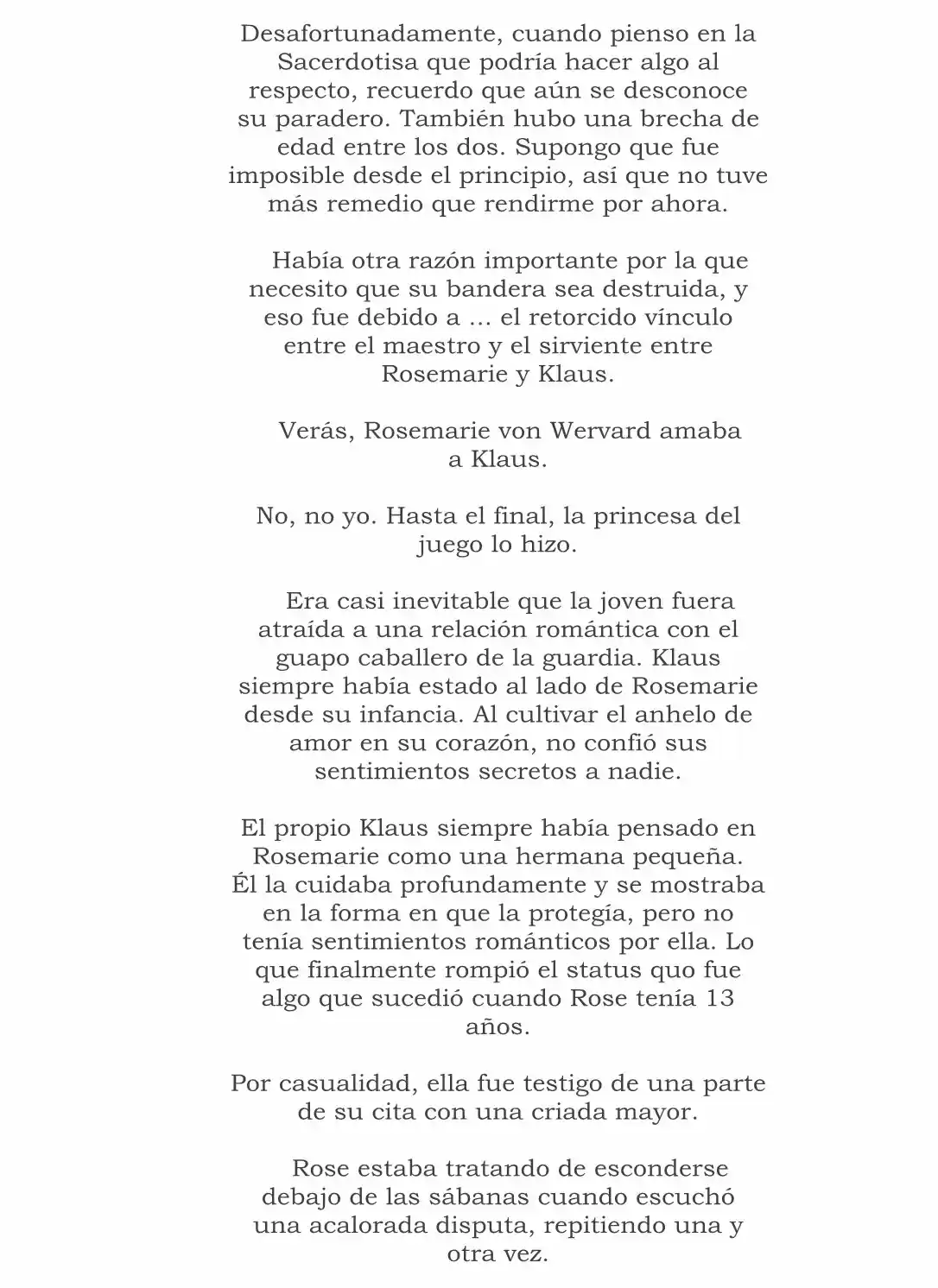 Desafortunadamente, cuando pienso en la Sacerdotisa que podría hacer algo al respecto, recuerdo que aún se desconoce su paradero. También hubo una brecha de edad entre los dos. Supongo que fue imposible desde el principio, así que no tuve más remedio que rendirme por ahora.

Había otra razón importante por la que necesito que su bandera sea destruida, y eso fue debido a ... el retorcido vínculo entre el maestro y el sirviente entre Rosemarie y Klaus.

Verás, Rosemarie von Wervard amaba a Klaus.

No, no yo. Hasta el final, la princesa del juego lo hizo.

Era casi inevitable que la joven fuera atraída a una relación romántica con el guapo caballero de la guardia. Klaus siempre había estado al lado de Rosemarie desde su infancia. Al cultivar el anhelo de amor en su corazón, no confió sus sentimientos secretos a nadie.

El propio Klaus siempre había pensado en Rosemarie como una hermana pequeña. Él la cuidaba profundamente y se mostraba en la forma en que la protegía, pero no tenía sentimientos románticos por ella. Lo que finalmente rompió el status quo fue algo que sucedió cuando Rose tenía 13 años.

Por casualidad, ella fue testigo de una parte de su cita con una criada mayor.

Rose estaba tratando de esconderse debajo de las sábanas cuando escuchó una acalorada disputa, repitiendo una y otra vez.